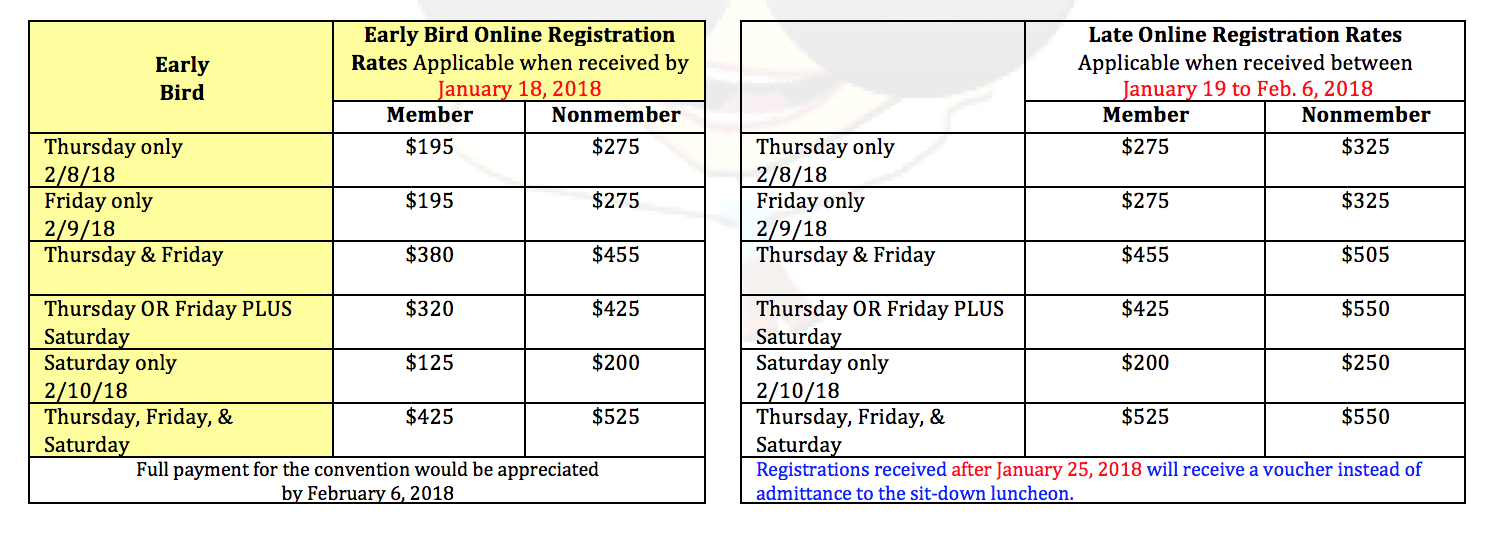 | Early Bird | Early Bird Online Registration Rates Applicable when received by January 18, 2018 | |
|---|---|---|
| | Member | Nonmember |
| Thursday only 2/8/18 | \$195 | \$275 |
| Friday only 2/9/18 | \$195 | \$275 |
| Thursday & Friday | \$380 | \$455 |
| Thursday OR Friday PLUS Saturday | \$320 | \$425 |
| Saturday only 2/10/18 | \$125 | \$200 |
| Thursday, Friday, & Saturday | \$425 | \$525 |
| Full payment for the convention would be appreciated by February 6, 2018 | | |

| | Late Online Registration Rates Applicable when received between January 19 to Feb. 6, 2018 | |
|---|---|---|
| | Member | Nonmember |
| Thursday only 2/8/18 | \$275 | \$325 |
| Friday only 2/9/18 | \$275 | \$325 |
| Thursday & Friday | \$455 | \$505 |
| Thursday OR Friday PLUS Saturday | \$425 | \$550 |
| Saturday only 2/10/18 | \$200 | \$250 |
| Thursday, Friday, & Saturday | \$525 | \$550 |
| Registrations received after January 25, 2018 will receive a voucher instead of admittance to the sit-down luncheon. | | |